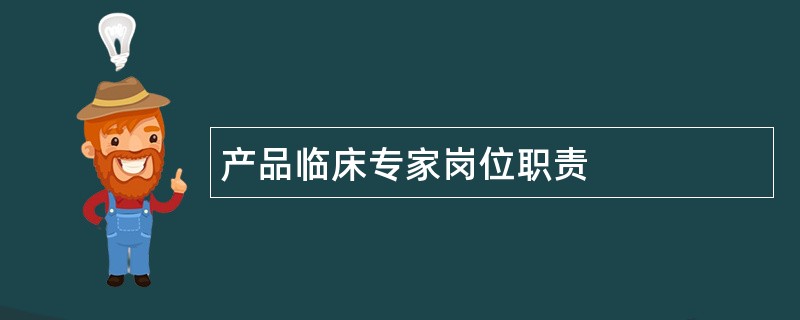 产品临床专家岗位职责